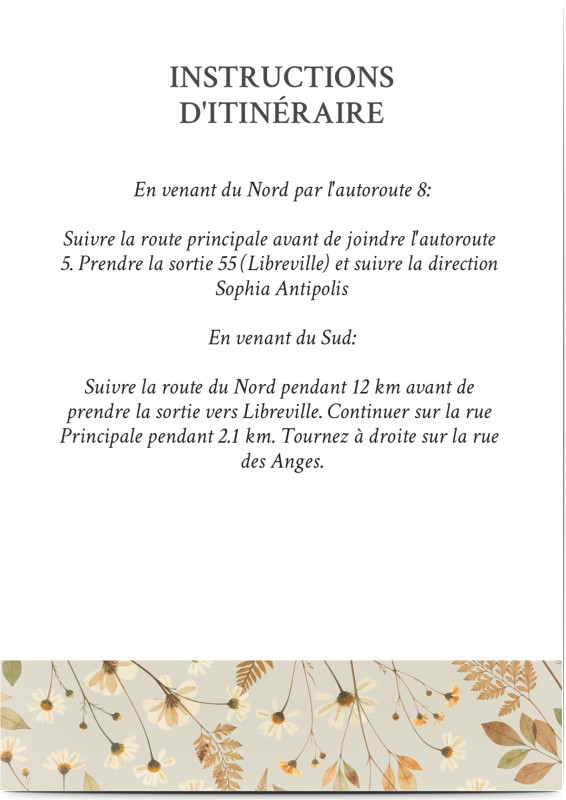 INSTRUCTIONS D'ITINÉRAIRE

En venant du Nord par l'autoroute 8:

Suivre la route principale avant de joindre l'autoroute 5. Prendre la sortie 55 (Libreville) et suivre la direction Sophia Antipolis

En venant du Sud:

Suivre la route du Nord pendant 12 km avant de prendre la sortie vers Libreville. Continuer sur la rue Principale pendant 2.1 km. Tournez à droite sur la rue des Anges.